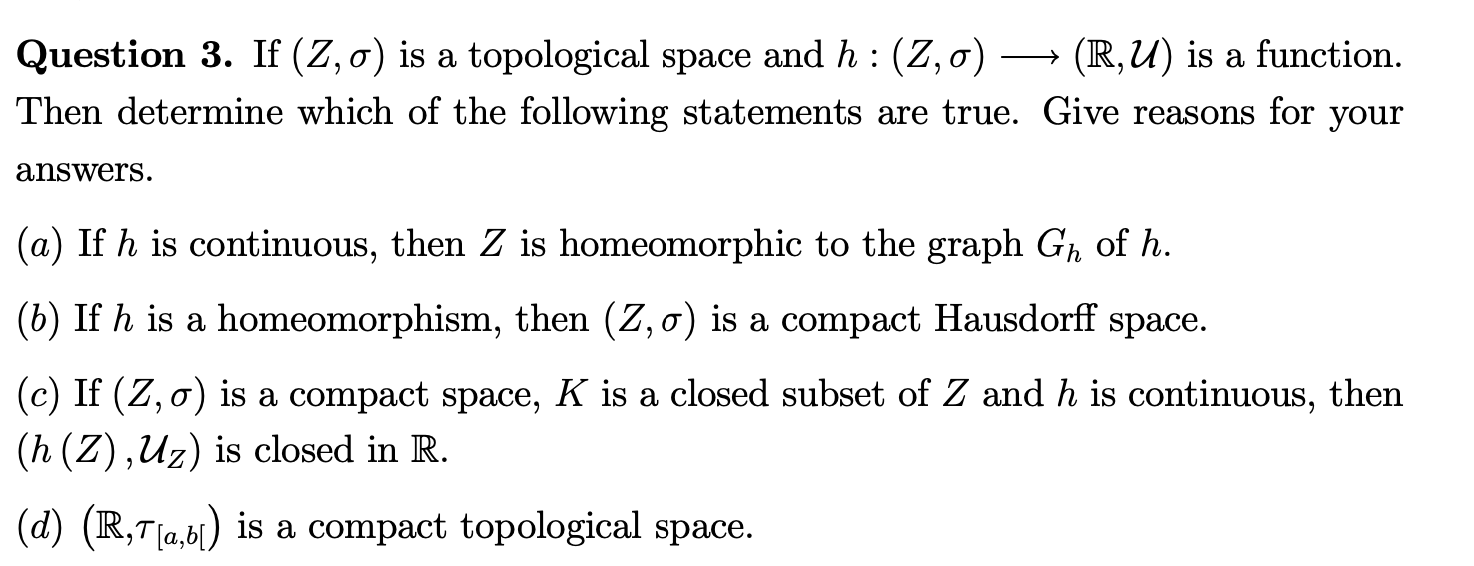 **Question 3.** If $(Z, \sigma)$ is a topological space and $h : (Z, \sigma) \longrightarrow (\mathbb{R}, \mathcal{U})$ is a function. Then determine which of the following statements are true. Give reasons for your answers.

$(a)$ If $h$ is continuous, then $Z$ is homeomorphic to the graph $G_h$ of $h$.

$(b)$ If $h$ is a homeomorphism, then $(Z, \sigma)$ is a compact Hausdorff space.

$(c)$ If $(Z, \sigma)$ is a compact space, $K$ is a closed subset of $Z$ and $h$ is continuous, then $(h(Z), \mathcal{U}_Z)$ is closed in $\mathbb{R}$.

$(d)$ $(\mathbb{R}, \tau_{[a,b[})$ is a compact topological space.